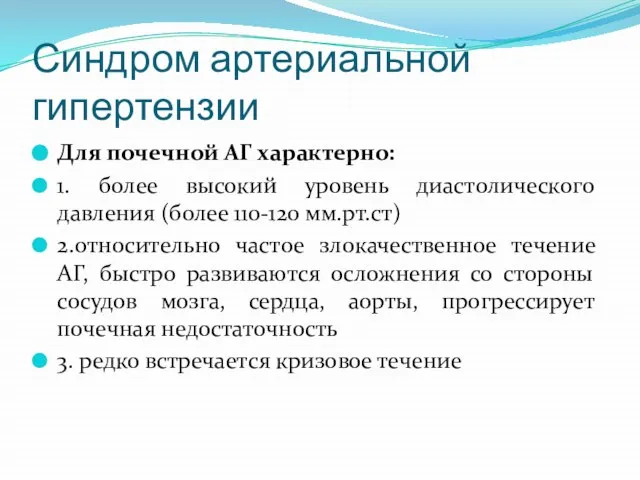 Синдром артериальной гипертензии

Для почечной АГ характерно:

1. более высокий уровень диастолического давления (более 110-120 мм.рт.ст)

2.относительно частое злокачественное течение АГ, быстро развиваются осложнения со стороны сосудов мозга, сердца, аорты, прогрессирует почечная недостаточность

3. редко встречается кризовое течение